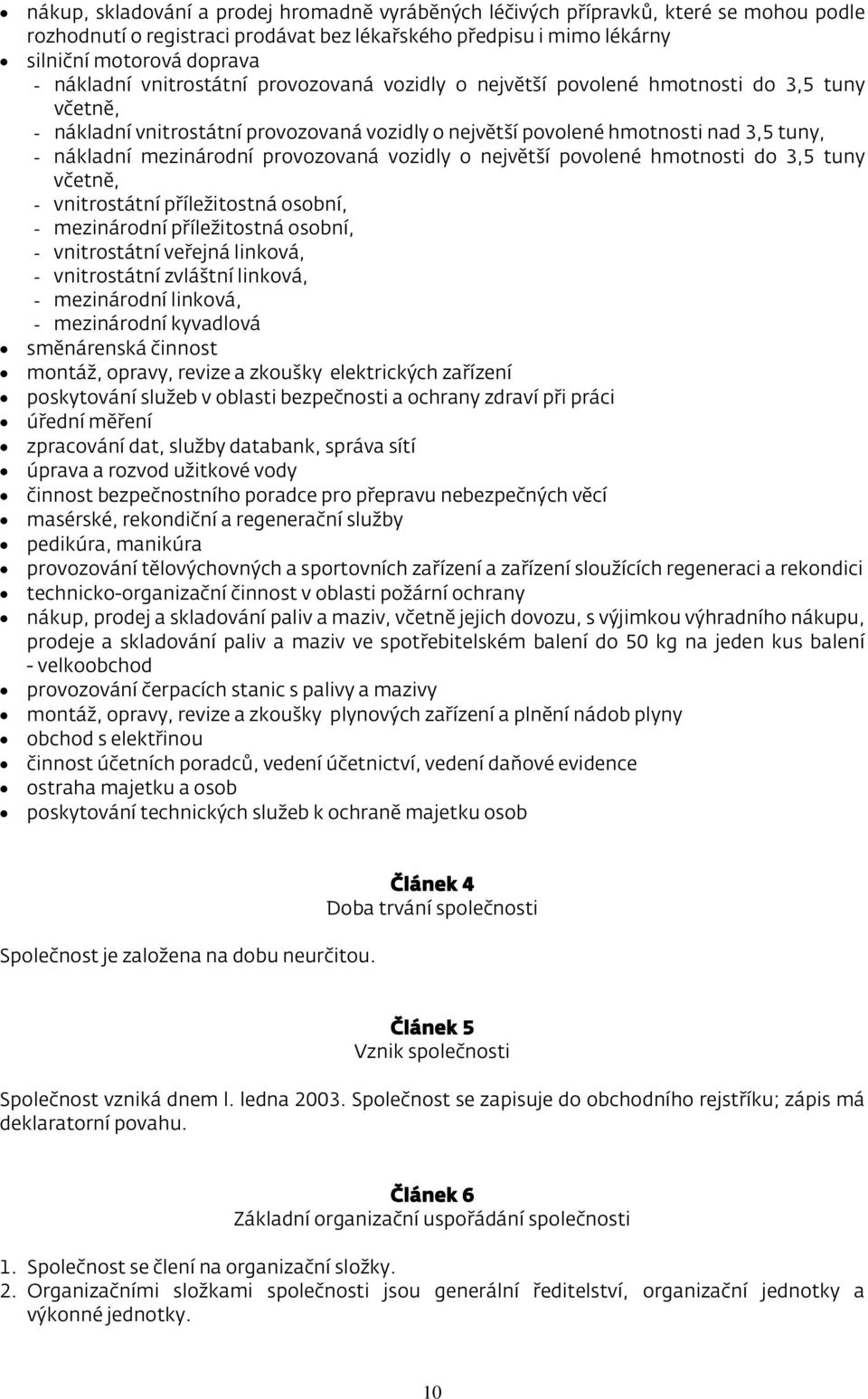 • nákup, skladování a prodej hromadně vyráběných léčivých přípravků, které se mohou podle rozhodnutí o registraci prodávat bez lékařského předpisu i mimo lékárny
• silniční motorová doprava
- nákladní vnitrostátní provozovaná vozidly o největší povolené hmotnosti do 3,5 tuny včetně,
- nákladní vnitrostátní provozovaná vozidly o největší povolené hmotnosti nad 3,5 tuny,
- nákladní mezinárodní provozovaná vozidly o největší povolené hmotnosti do 3,5 tuny včetně,
- vnitrostátní příležitostná osobní,
- mezinárodní příležitostná osobní,
- vnitrostátní veřejná linková,
- vnitrostátní zvláštní linková,
- mezinárodní linková,
- mezinárodní kyvadlová
• směnárenská činnost
• montáž, opravy, revize a zkoušky elektrických zařízení
• poskytování služeb v oblasti bezpečnosti a ochrany zdraví při práci
• úřední měření
• zpracování dat, služby databank, správa sítí
• úprava a rozvod užitkové vody
• činnost bezpečnostního poradce pro přepravu nebezpečných věcí
• masérské, rekondiční a regenerační služby
• pedikúra, manikúra
• provozování tělovýchovných a sportovních zařízení a zařízení sloužících regeneraci a rekondici
• technicko-organizační činnost v oblasti požární ochrany
• nákup, prodej a skladování paliv a maziv, včetně jejich dovozu, s výjimkou výhradního nákupu, prodeje a skladování paliv a maziv ve spotřebitelském balení do 50 kg na jeden kus balení - velkoobchod
• provozování čerpacích stanic s palivy a mazivy
• montáž, opravy, revize a zkoušky plynových zařízení a plnění nádob plyny
• obchod s elektřinou
• činnost účetních poradců, vedení účetnictví, vedení daňové evidence
• ostraha majetku a osob
• poskytování technických služeb k ochraně majetku osob

Článek 4
Doba trvání společnosti

Společnost je založena na dobu neurčitou.

Článek 5
Vznik společnosti

Společnost vzniká dnem l. ledna 2003. Společnost se zapisuje do obchodního rejstříku; zápis má deklaratorní povahu.

Článek 6
Základní organizační uspořádání společnosti

1. Společnost se člení na organizační složky.
2. Organizačními složkami společnosti jsou generální ředitelství, organizační jednotky a výkonné jednotky.

10